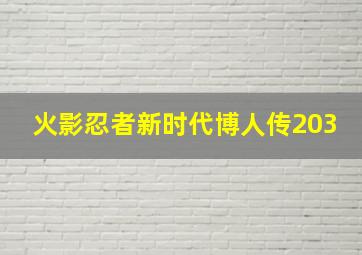 火影忍者新时代博人传203